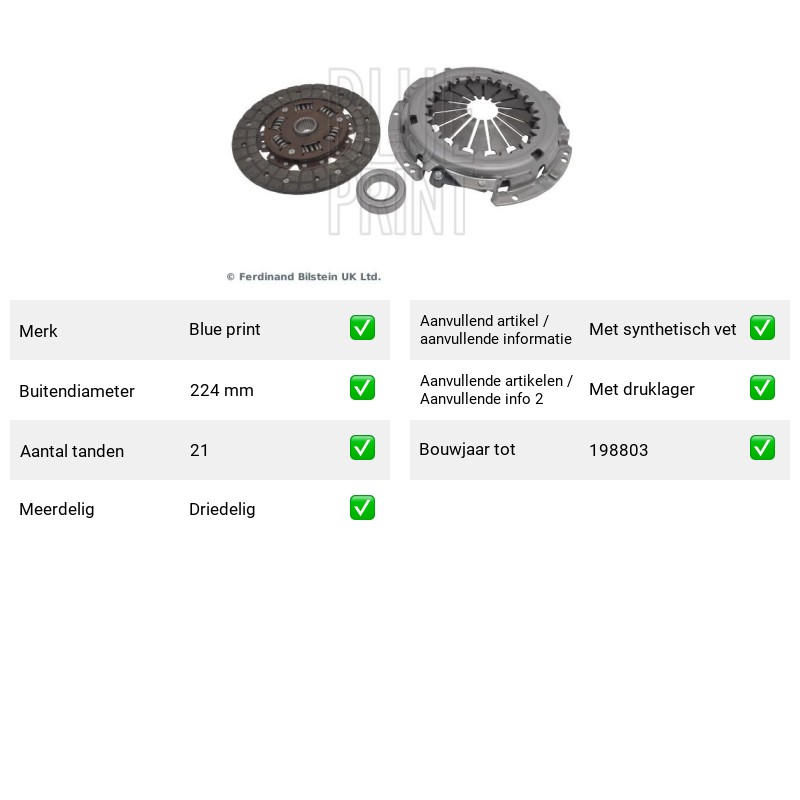 © Ferdinand Bilstein UK Ltd.

Merk Blue print ☑

Buitendiameter 224 mm ☑

Aantal tanden 21 ☑

Meerdelig Driedelig ☑

Aanvullend artikel / aanvullende informatie Met synthetisch vet ☑

Aanvullende artikelen / Aanvullende info 2 Met druklager ☑

Bouwjaar tot 198803 ☑

BLUE PRINT